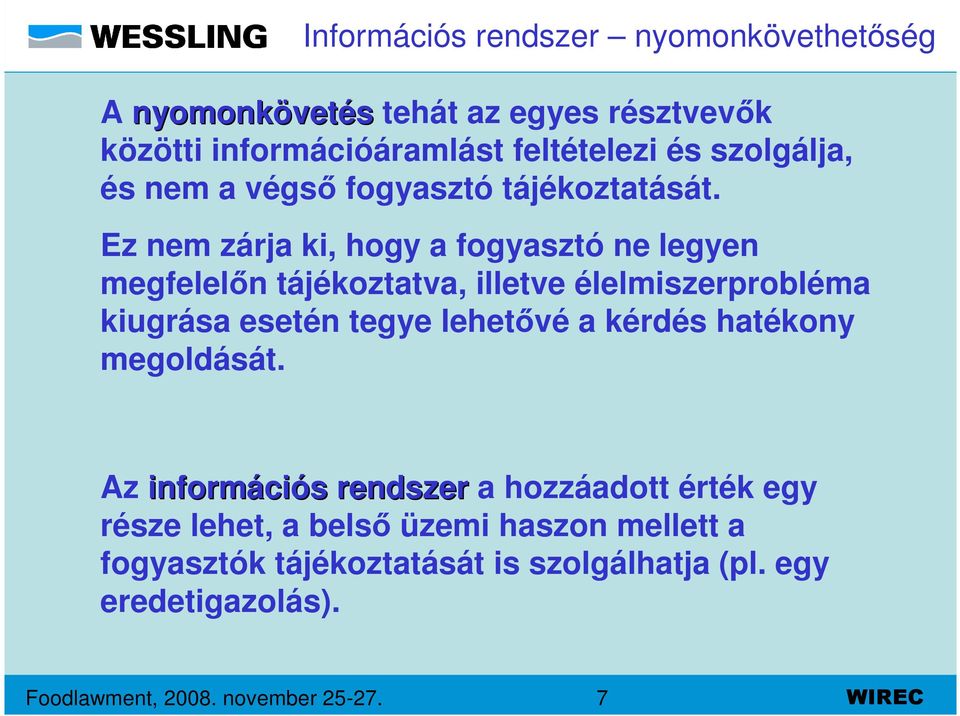 WESSLING Információs rendszer – nyomonkövethetőség

A nyomonkövetés tehát az egyes résztvevők közötti információáramlást feltételezi és szolgálja, és nem a végső fogyasztó tájékoztatását.

Ez nem zárja ki, hogy a fogyasztó ne legyen megfelelőn tájékoztatva, illetve élelmiszerprobléma kiugrása esetén tegye lehetővé a kérdés hatékony megoldását.

Az információs rendszer a hozzáadott érték egy része lehet, a belső üzemi haszon mellett a fogyasztók tájékoztatását is szolgálhatja (pl. egy eredetigazolás).

Foodlawment, 2008. november 25-27. 7 WIREC